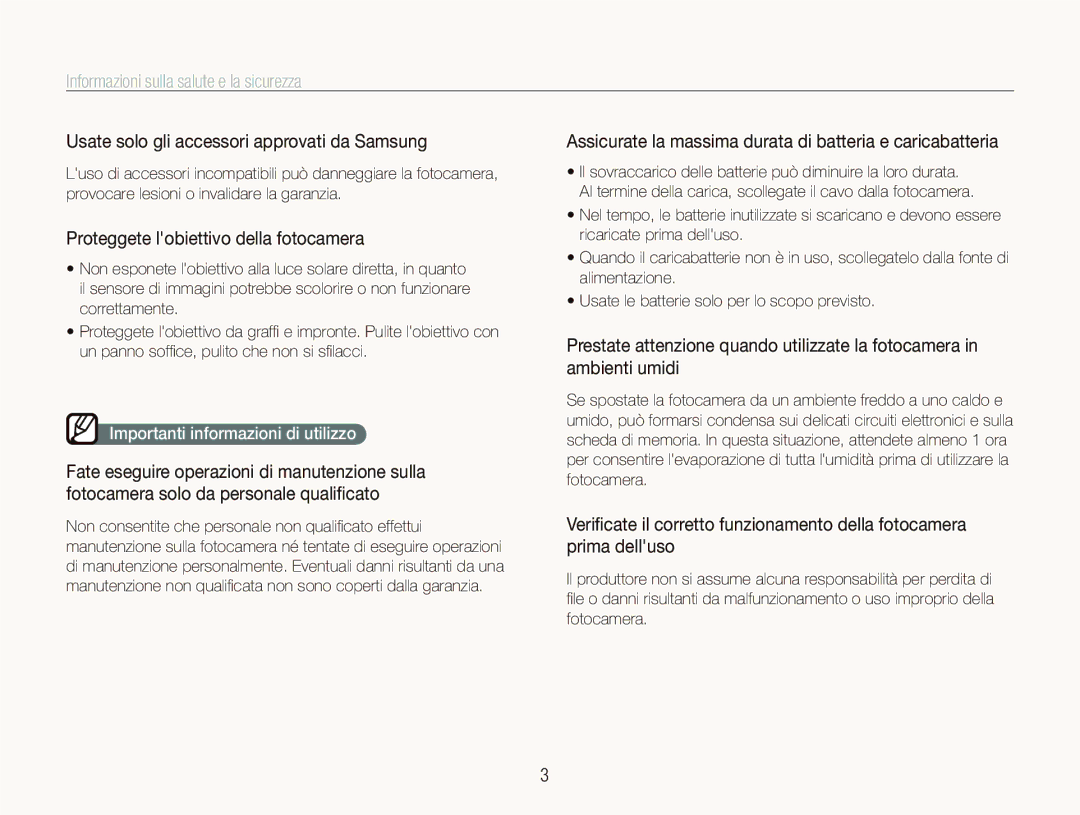 Informazioni sulla salute e la sicurezza

Usate solo gli accessori approvati da Samsung

L'uso di accessori incompatibili può danneggiare la fotocamera, provocare lesioni o invalidare la garanzia.

Proteggete l'obiettivo della fotocamera

• Non esponete l'obiettivo alla luce solare diretta, in quanto il sensore di immagini potrebbe scolorire o non funzionare correttamente.
• Proteggete l'obiettivo da graffi e impronte. Pulite l'obiettivo con un panno soffice, pulito che non si sfilacci.

Importanti informazioni di utilizzo

Fate eseguire operazioni di manutenzione sulla fotocamera solo da personale qualificato

Non consentite che personale non qualificato effettui manutenzione sulla fotocamera né tentate di eseguire operazioni di manutenzione personalmente. Eventuali danni risultanti da una manutenzione non qualificata non sono coperti dalla garanzia.

Assicurate la massima durata di batteria e caricabatteria

• Il sovraccarico delle batterie può diminuire la loro durata. Al termine della carica, scollegate il cavo dalla fotocamera.
• Nel tempo, le batterie inutilizzate si scaricano e devono essere ricaricate prima dell'uso.
• Quando il caricabatterie non è in uso, scollegatelo dalla fonte di alimentazione.
• Usate le batterie solo per lo scopo previsto.

Prestate attenzione quando utilizzate la fotocamera in ambienti umidi

Se spostate la fotocamera da un ambiente freddo a uno caldo e umido, può formarsi condensa sui delicati circuiti elettronici e sulla scheda di memoria. In questa situazione, attendete almeno 1 ora per consentire l'evaporazione di tutta l'umidità prima di utilizzare la fotocamera.

Verificate il corretto funzionamento della fotocamera prima dell'uso

Il produttore non si assume alcuna responsabilità per perdita di file o danni risultanti da malfunzionamento o uso improprio della fotocamera.

3